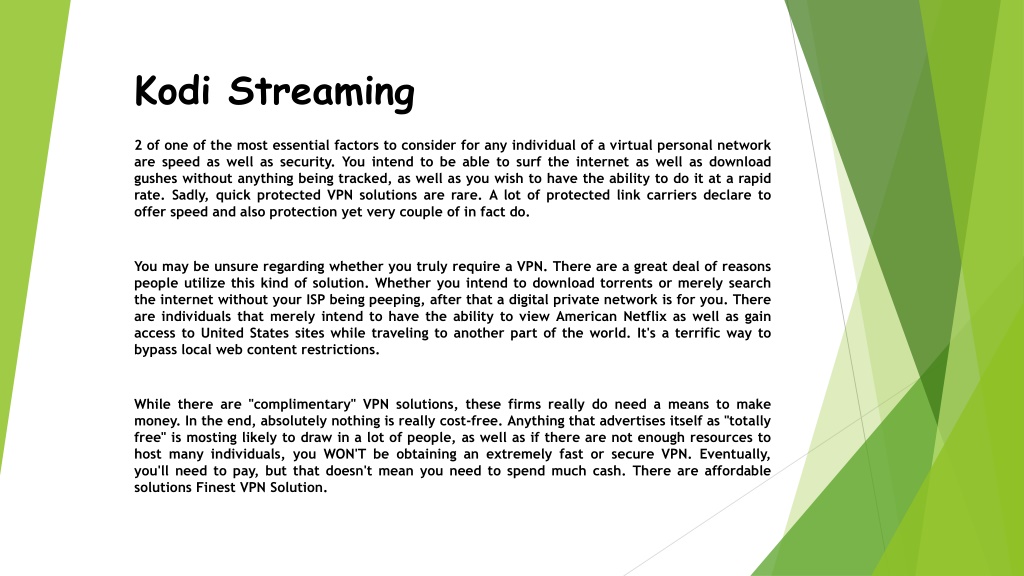 Kodi Streaming

2 of one of the most essential factors to consider for any individual of a virtual personal network are speed as well as security. You intend to be able to surf the internet as well as download gushes without anything being tracked, as well as you wish to have the ability to do it at a rapid rate. Sadly, quick protected VPN solutions are rare. A lot of protected link carriers declare to offer speed and also protection yet very couple of in fact do.

You may be unsure regarding whether you truly require a VPN. There are a great deal of reasons people utilize this kind of solution. Whether you intend to download torrents or merely search the internet without your ISP being peeping, after that a digital private network is for you. There are individuals that merely intend to have the ability to view American Netflix as well as gain access to United States sites while traveling to another part of the world. It's a terrific way to bypass local web content restrictions.

While there are "complimentary" VPN solutions, these firms really do need a means to make money. In the end, absolutely nothing is really cost-free. Anything that advertises itself as "totally free" is mosting likely to draw in a lot of people, as well as if there are not enough resources to host many individuals, you WON'T be obtaining an extremely fast or secure VPN. Eventually, you'll need to pay, but that doesn't mean you need to spend much cash. There are affordable solutions Finest VPN Solution.